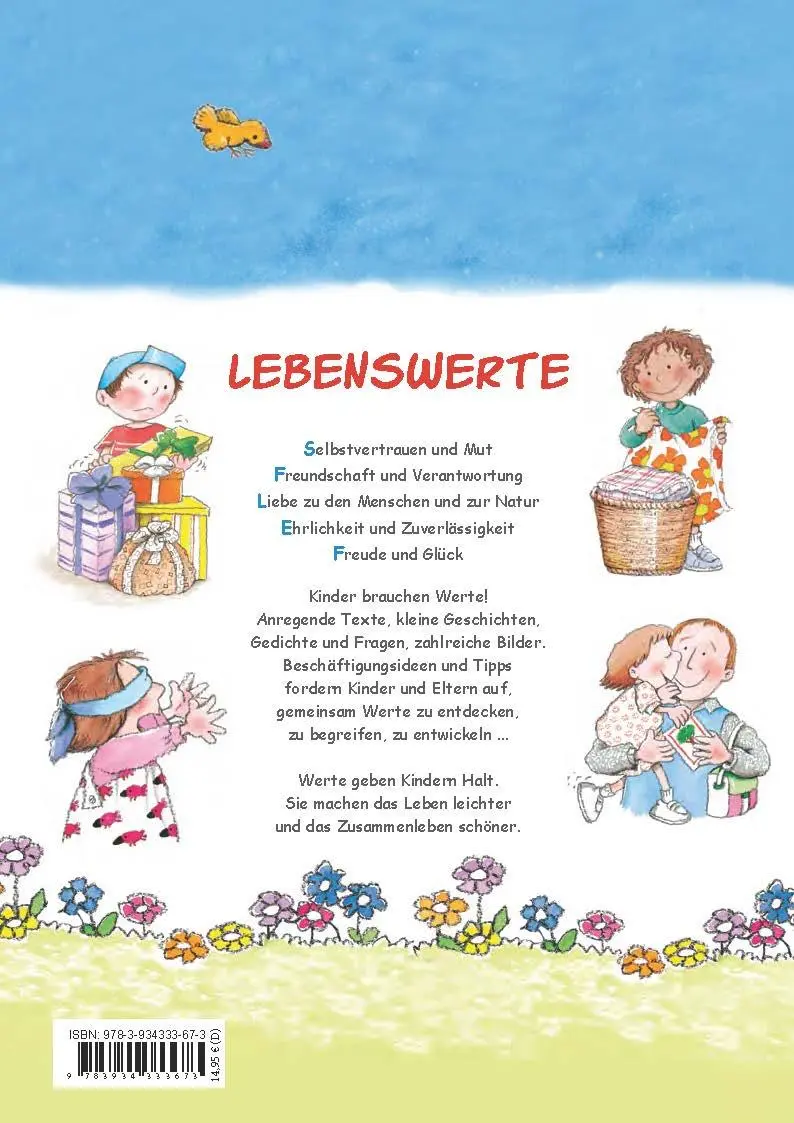 LEBENSWERTE

Selbstvertrauen und Mut
Freundschaft und Verantwortung
Liebe zu den Menschen und zur Natur
Ehrlichkeit und Zuverlässigkeit
Freude und Glück

Kinder brauchen Werte!
Anregende Texte, kleine Geschichten, Gedichte und Fragen, zahlreiche Bilder. Beschäftigungsideen und Tipps fordern Kinder und Eltern auf, gemeinsam Werte zu entdecken, zu begreifen, zu entwickeln ...

Werte geben Kindern Halt.
Sie machen das Leben leichter und das Zusammenleben schöner.

ISBN: 978-3-934333-67-3
9 783934 333673
14,95 € (D)